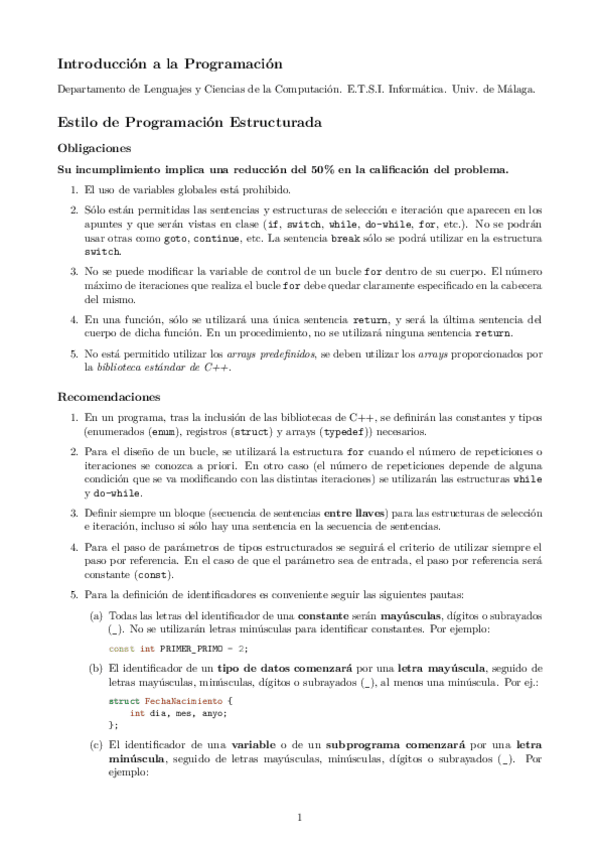 Introducción a la Programación

Departamento de Lenguajes y Ciencias de la Computación. E.T.S.I. Informática. Univ. de Málaga.

Estilo de Programación Estructurada

Obligaciones

Su incumplimiento implica una reducción del 50% en la calificación del problema.

1. El uso de variables globales está prohibido.

2. Sólo están permitidas las sentencias y estructuras de selección e iteración que aparecen en los apuntes y que serán vistas en clase (if, switch, while, do-while, for, etc.). No se podrán usar otras como goto, continue, etc. La sentencia break sólo se podrá utilizar en la estructura switch.

3. No se puede modificar la variable de control de un bucle for dentro de su cuerpo. El número máximo de iteraciones que realiza el bucle for debe quedar claramente especificado en la cabecera del mismo.

4. En una función, sólo se utilizará una única sentencia return, y será la última sentencia del cuerpo de dicha función. En un procedimiento, no se utilizará ninguna sentencia return.

5. No está permitido utilizar los arrays predefinidos, se deben utilizar los arrays proporcionados por la biblioteca estándar de C++.

Recomendaciones

1. En un programa, tras la inclusión de las bibliotecas de C++, se definirán las constantes y tipos (enumerados (enum), registros (struct) y arrays (typedef)) necesarios.

2. Para el diseño de un bucle, se utilizará la estructura for cuando el número de repeticiones o iteraciones se conozca a priori. En otro caso (el número de repeticiones depende de alguna condición que se va modificando con las distintas iteraciones) se utilizarán las estructuras while y do-while.

3. Definir siempre un bloque (secuencia de sentencias entre llaves) para las estructuras de selección e iteración, incluso si sólo hay una sentencia en la secuencia de sentencias.

4. Para el paso de parámetros de tipos estructurados se seguirá el criterio de utilizar siempre el paso por referencia. En el caso de que el parámetro sea de entrada, el paso por referencia será constante (const).

5. Para la definición de identificadores es conveniente seguir las siguientes pautas:

(a) Todas las letras del identificador de una constante serán mayúsculas, dígitos o subrayados (_). No se utilizarán letras minúsculas para identificar constantes. Por ejemplo:

const int PRIMER_PRIMO = 2;

(b) El identificador de un tipo de datos comenzará por una letra mayúscula, seguido de letras mayúsculas, minúsculas, dígitos o subrayados (_), al menos una minúscula. Por ej.:

struct FechaNacimiento {
    int dia, mes, anyo;
};

(c) El identificador de una variable o de un subprograma comenzará por una letra minúscula, seguido de letras mayúsculas, minúsculas, dígitos o subrayados (_). Por ejemplo:

1